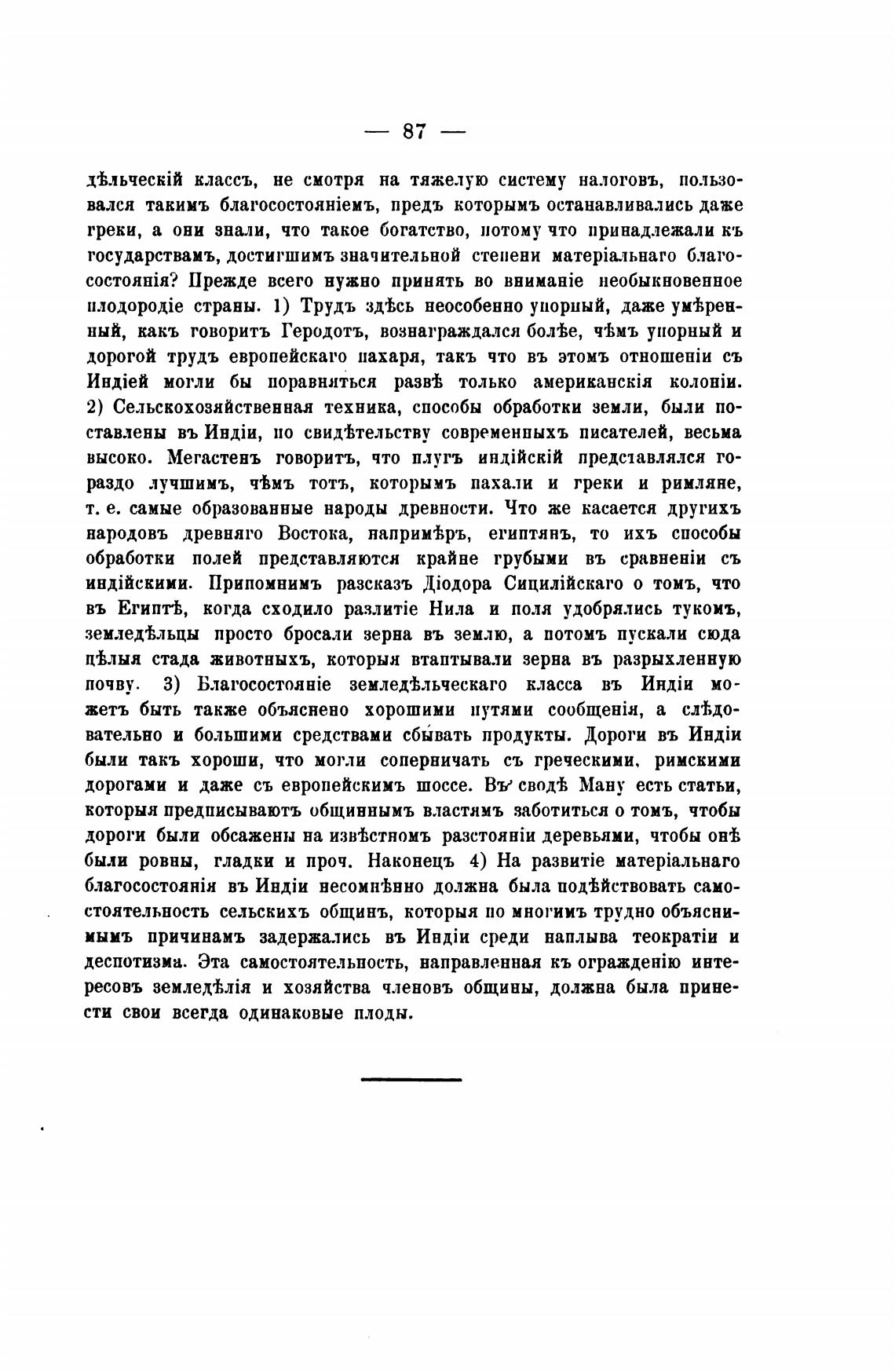 — 87 —

дѣльческій классъ, не смотря на тяжелую систему налоговъ, пользовался такимъ благосостояніемъ, предъ которымъ останавливались даже греки, а они знали, что такое богатство, потому что принадлежали къ государствамъ, достигшимъ значительной степени матеріальнаго благосостоянія? Прежде всего нужно принять во вниманіе необыкновенное плодородіе страны. 1) Трудъ здѣсь неособенно упорный, даже умѣренный, какъ говоритъ Геродотъ, вознаграждался болѣе, чѣмъ упорный и дорогой трудъ европейскаго пахаря, такъ что въ этомъ отношеніи съ Индіей могли бы поравняться развѣ только американскія колоніи. 2) Сельскохозяйственная техника, способы обработки земли, были поставлены въ Индіи, по свидѣтельству современныхъ писателей, весьма высоко. Мегастенъ говоритъ, что плугъ индійскій представлялся гораздо лучшимъ, чѣмъ тотъ, которымъ пахали и греки и римляне, т. е. самые образованные народы древности. Что же касается другихъ народовъ древняго Востока, напримѣръ, египтянъ, то ихъ способы обработки полей представляются крайне грубыми въ сравненіи съ индійскими. Припомнимъ разсказъ Діодора Сицилійскаго о томъ, что въ Египтѣ, когда сходило разлитіе Нила и поля удобрялись тукомъ, земледѣльцы просто бросали зерна въ землю, а потомъ пускали сюда цѣлыя стада животныхъ, которыя втаптывали зерна въ разрыхленную почву. 3) Благосостояніе земледѣльческаго класса въ Индіи можетъ быть также объяснено хорошими путями сообщенія, а слѣдовательно и большими средствами сбывать продукты. Дороги въ Индіи были такъ хороши, что могли соперничать съ греческими, римскими дорогами и даже съ европейскимъ шоссе. Въ сводѣ Ману есть статьи, которыя предписываютъ общиннымъ властямъ заботиться о томъ, чтобы дороги были обсажены на извѣстномъ разстояніи деревьями, чтобы онѣ были ровны, гладки и проч. Наконецъ 4) На развитіе матеріальнаго благосостоянія въ Индіи несомнѣнно должна была подѣйствовать самостоятельность сельскихъ общинъ, которыя по многимъ трудно объяснимымъ причинамъ задержались въ Индіи среди наплыва теократіи и деспотизма. Эта самостоятельность, направленная къ огражденію интересовъ земледѣлія и хозяйства членовъ общины, должна была принести свои всегда одинаковые плоды.